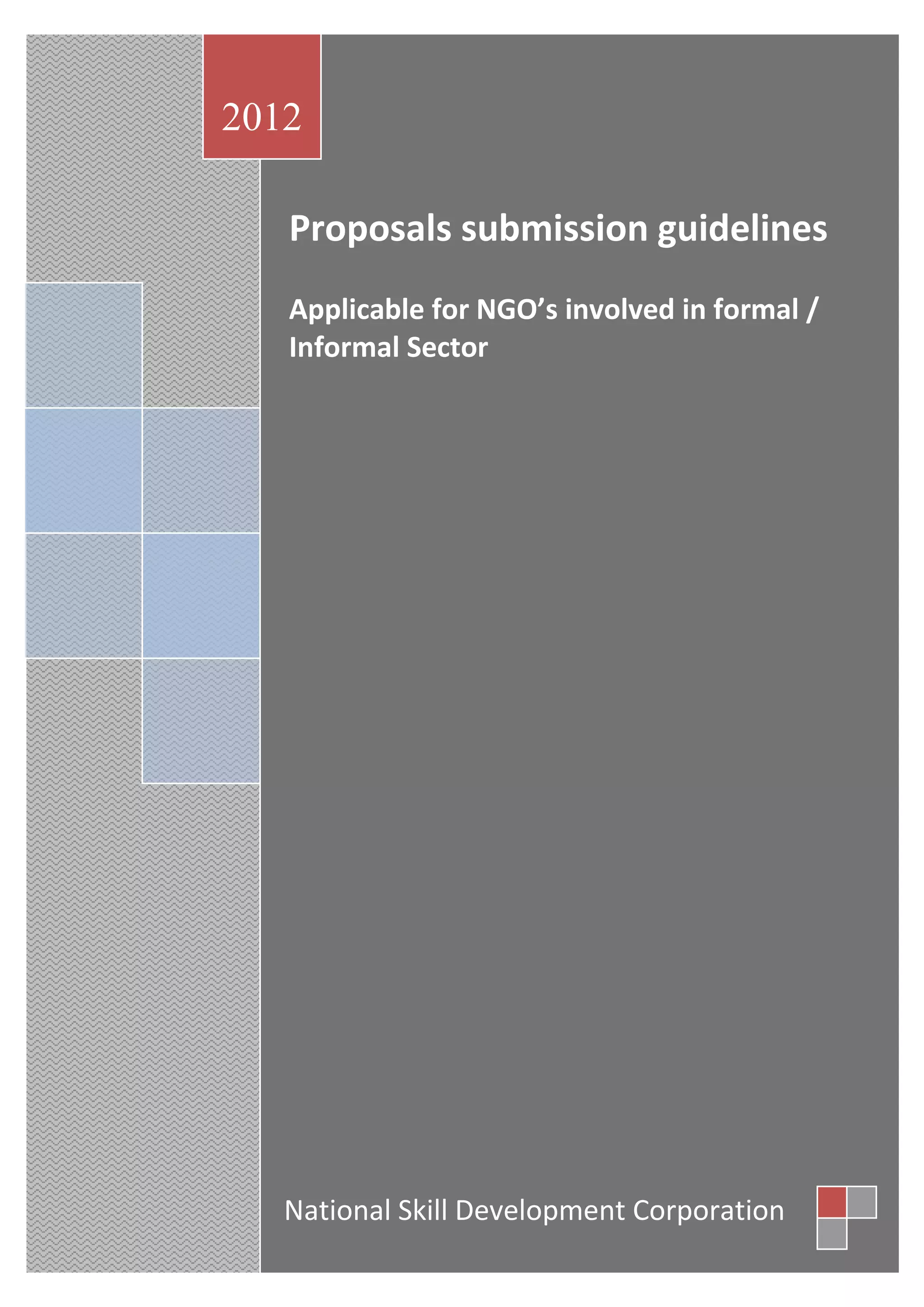 2012

Proposals submission guidelines

Applicable for NGO's involved in formal / Informal Sector

National Skill Development Corporation